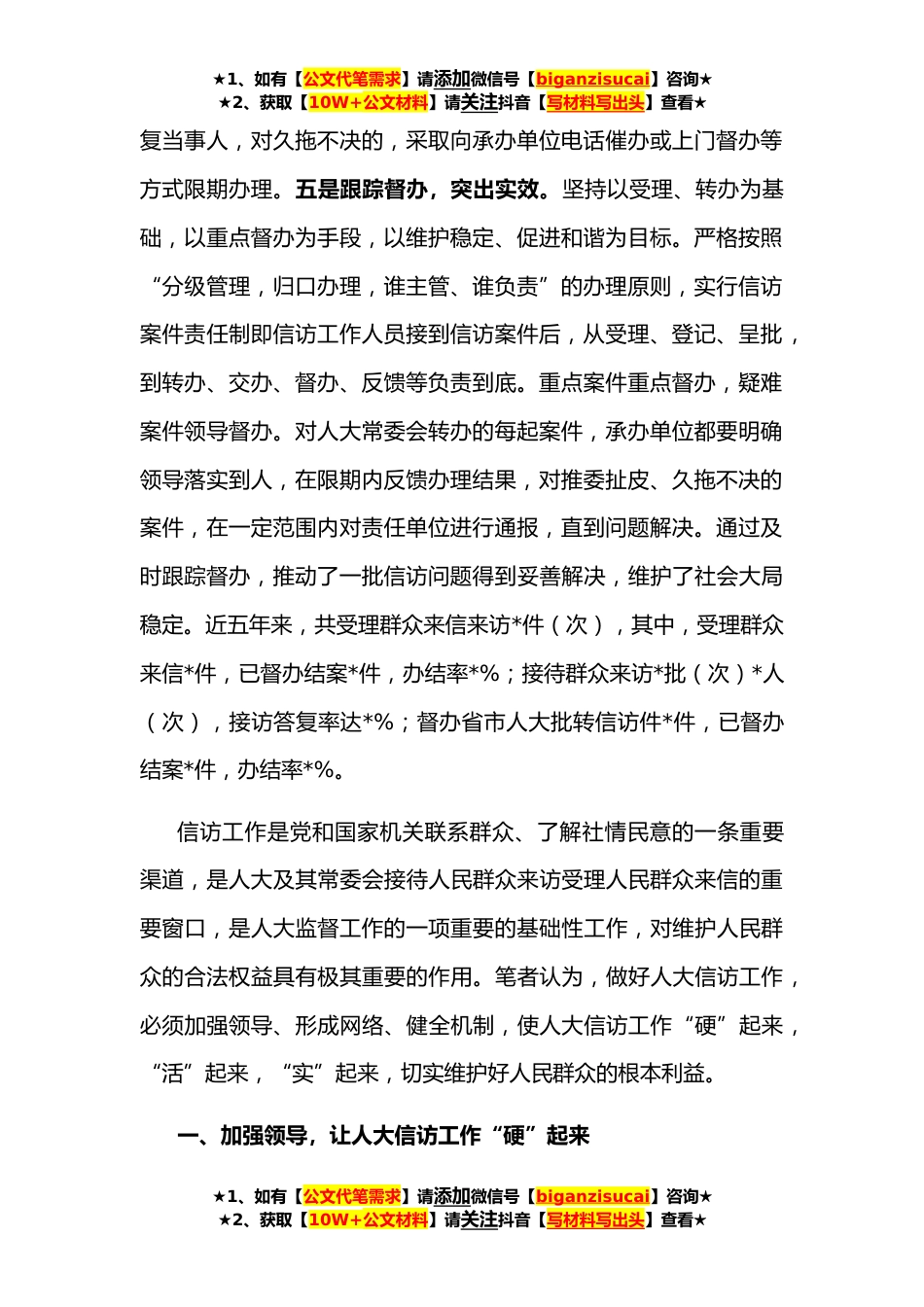 ★1、如有【公文代笔需求】请添加微信号【biganzisucai】咨询★
★2、获取【10W+公文材料】请关注抖音【写材料写出头】查看★

复当事人，对久拖不决的，采取向承办单位电话催办或上门督办等方式限期办理。五是跟踪督办，突出实效。坚持以受理、转办为基础，以重点督办为手段，以维护稳定、促进和谐为目标。严格按照“分级管理，归口办理，谁主管、谁负责”的办理原则，实行信访案件责任制即信访工作人员接到信访案件后，从受理、登记、呈批，到转办、交办、督办、反馈等负责到底。重点案件重点督办，疑难案件领导督办。对人大常委会转办的每起案件，承办单位都要明确领导落实到人，在限期内反馈办理结果，对推委扯皮、久拖不决的案件，在一定范围内对责任单位进行通报，直到问题解决。通过及时跟踪督办，推动了一批信访问题得到妥善解决，维护了社会大局稳定。近五年来，共受理群众来信来访*件（次），其中，受理群众来信*件，已督办结案*件，办结率*%；接待群众来访*批（次）*人（次），接访答复率达*%；督办省市人大批转信访件*件，已督办结案*件，办结率*%。

信访工作是党和国家机关联系群众、了解社情民意的一条重要渠道，是人大及其常委会接待人民群众来访受理人民群众来信的重要窗口，是人大监督工作的一项重要的基础性工作，对维护人民群众的合法权益具有极其重要的作用。笔者认为，做好人大信访工作，必须加强领导、形成网络、健全机制，使人大信访工作“硬”起来，“活”起来，“实”起来，切实维护好人民群众的根本利益。

一、加强领导，让人大信访工作“硬”起来

★1、如有【公文代笔需求】请添加微信号【biganzisucai】咨询★
★2、获取【10W+公文材料】请关注抖音【写材料写出头】查看★